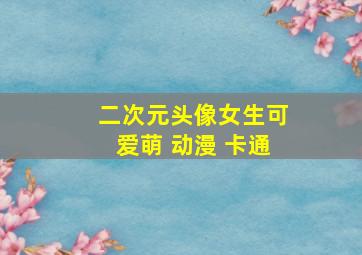 二次元头像女生可爱萌 动漫 卡通